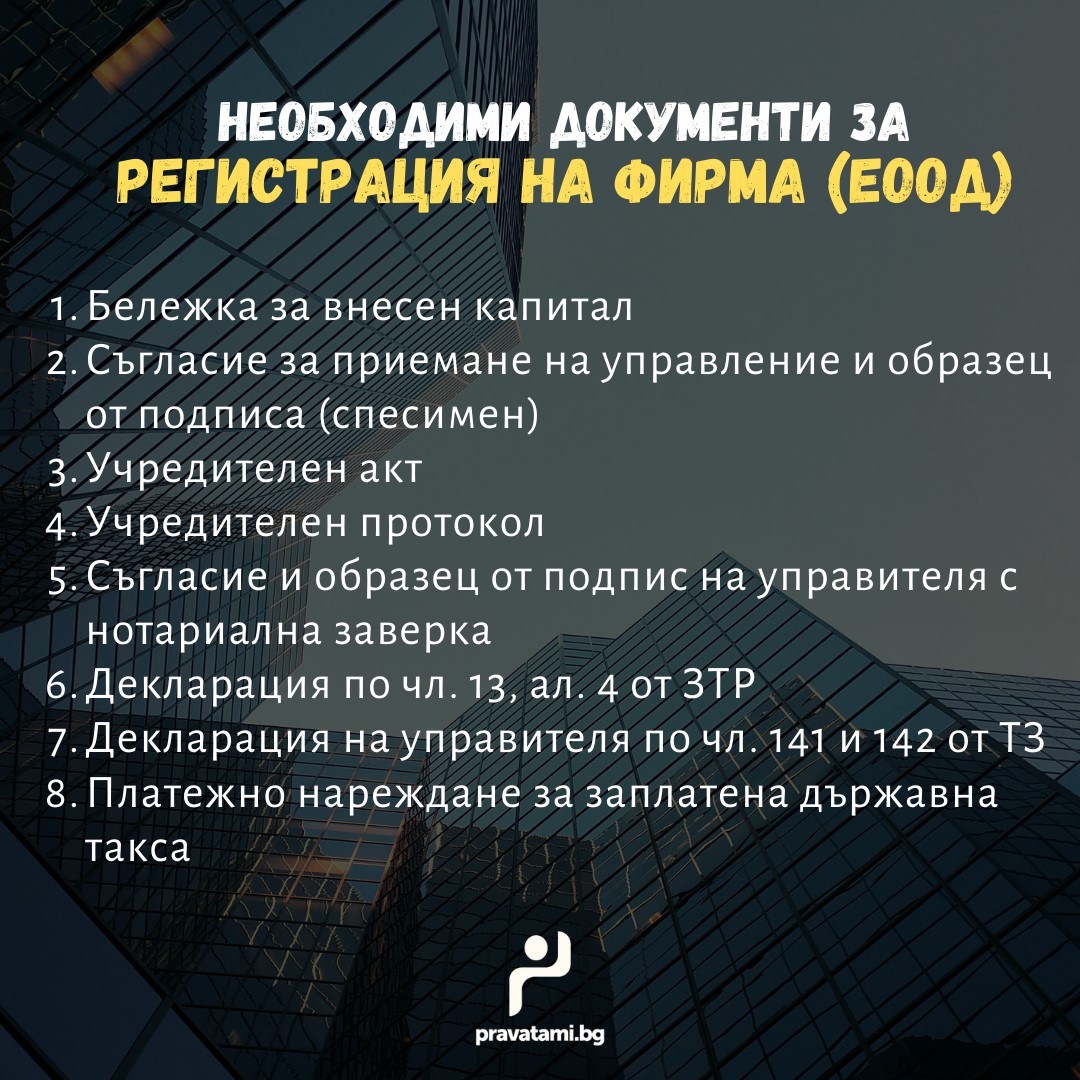 НЕОБХОДИМИ ДОКУМЕНТИ ЗА
РЕГИСТРАЦИЯ НА ФИРМА (ЕООД)

1. Бележка за внесен капитал
2. Съгласие за приемане на управление и образец от подписа (спесимен)
3. Учредителен акт
4. Учредителен протокол
5. Съгласие и образец от подпис на управителя с нотариална заверка
6. Декларация по чл. 13, ал. 4 от ЗТР
7. Декларация на управителя по чл. 141 и 142 от ТЗ
8. Платежно нареждане за заплатена държавна такса

pravatami.bg